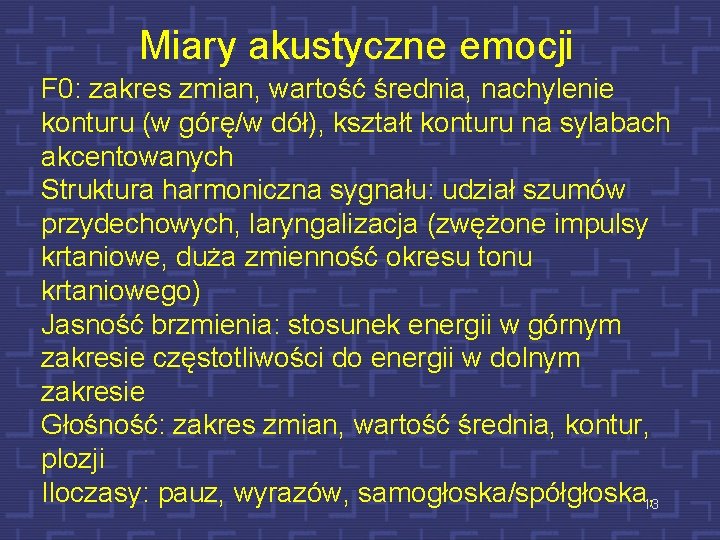 Miary akustyczne emocji

F0: zakres zmian, wartość średnia, nachylenie konturu (w górę/w dół), kształt konturu na sylabach akcentowanych

Struktura harmoniczna sygnału: udział szumów przydechowych, laryngalizacja (zwężone impulsy krtaniowe, duża zmienność okresu tonu krtaniowego)

Jasność brzmienia: stosunek energii w górnym zakresie częstotliwości do energii w dolnym zakresie

Głośność: zakres zmian, wartość średnia, kontur, plozji

Iloczasy: pauz, wyrazów, samogłoska/spółgłoska

13